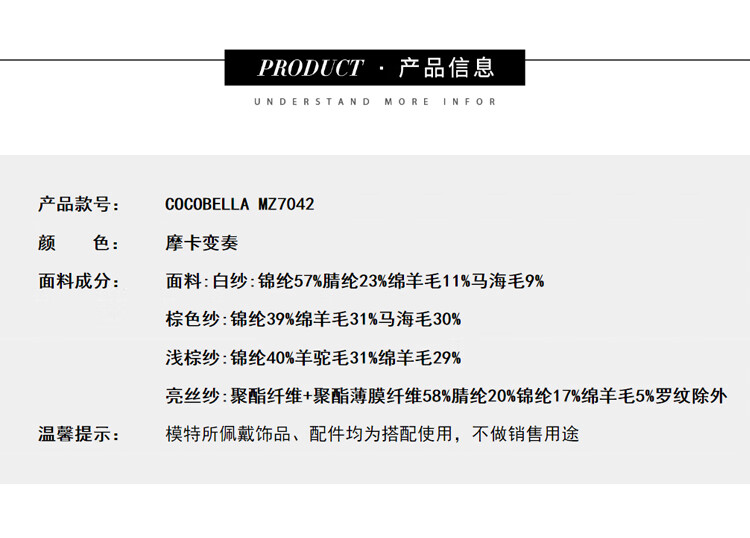 PRODUCT · 产品信息

UNDERSTAND MORE INFOR

产品款号： COCOBELLA MZ7042

颜 色： 摩卡变奏

面料成分： 面料:白纱:锦纶57%腈纶23%绵羊毛11%马海毛9%

棕色纱:锦纶39%绵羊毛31%马海毛30%

浅棕纱:锦纶40%羊驼毛31%绵羊毛29%

亮丝纱:聚酯纤维+聚酯薄膜纤维58%腈纶20%锦纶17%绵羊毛5%罗纹除外

温馨提示： 模特所佩戴饰品、配件均为搭配使用，不做销售用途